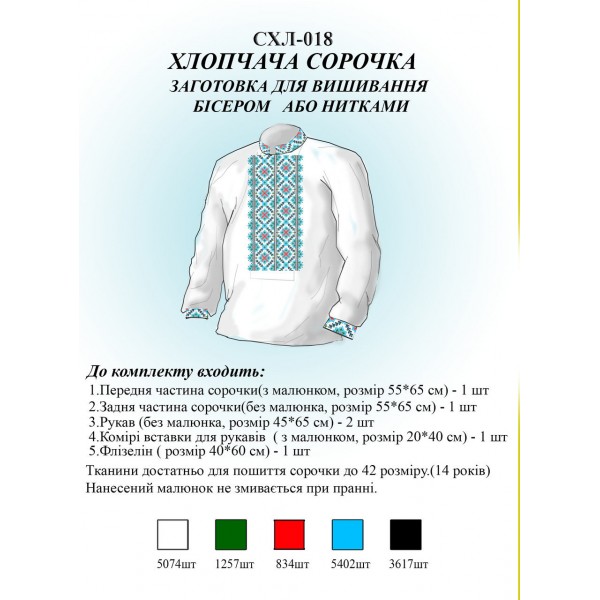 СХЛ-018
ХЛОПЧАЧА СОРОЧКА
ЗАГОТОВКА ДЛЯ ВИШИВАННЯ
БІСЕРОМ АБО НИТКАМИ

До комплекту входить:
1.Передня частина сорочки(з малюнком, розмір 55*65 см) - 1 шт
2.Задня частина сорочки(без малюнка, розмір 55*65 см) - 1 шт
3.Рукав (без малюнка, розмір 45*65 см) - 2 шт
4.Комірі вставки для рукавів ( з малюнком, розмір 20*40 см) - 1 шт
5.Флізелін ( розмір 40*60 см) - 1 шт
Тканини достатньо для пошиття сорочки до 42 розміру.(14 років)
Нанесений малюнок не змивається при пранні.

5074шт 1257шт 834шт 5402шт 3617шт